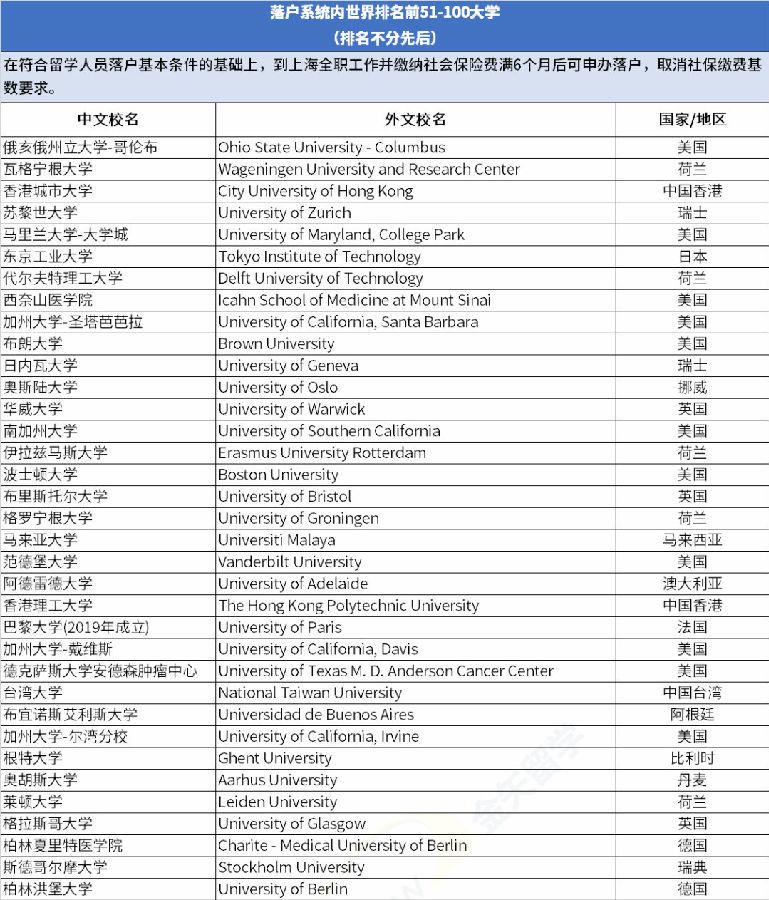 落户系统内世界排名前51-100大学
（排名不分先后）

在符合留学人员落户基本条件的基础上，到上海全职工作并缴纳社会保险费满6个月后可申办落户，取消社保缴费基数要求。

| 中文校名 | 外文校名 | 国家/地区 |
|---|---|---|
| 俄亥俄州立大学-哥伦布 | Ohio State University - Columbus | 美国 |
| 瓦格宁根大学 | Wageningen University and Research Center | 荷兰 |
| 香港城市大学 | City University of Hong Kong | 中国香港 |
| 苏黎世大学 | University of Zurich | 瑞士 |
| 马里兰大学-大学城 | University of Maryland, College Park | 美国 |
| 东京工业大学 | Tokyo Institute of Technology | 日本 |
| 代尔夫特理工大学 | Delft University of Technology | 荷兰 |
| 西奈山医学院 | Icahn School of Medicine at Mount Sinai | 美国 |
| 加州大学-圣塔芭芭拉 | University of California, Santa Barbara | 美国 |
| 布朗大学 | Brown University | 美国 |
| 日内瓦大学 | University of Geneva | 瑞士 |
| 奥斯陆大学 | University of Oslo | 挪威 |
| 华威大学 | University of Warwick | 英国 |
| 南加州大学 | University of Southern California | 美国 |
| 伊拉兹马斯大学 | Erasmus University Rotterdam | 荷兰 |
| 波士顿大学 | Boston University | 美国 |
| 布里斯托尔大学 | University of Bristol | 英国 |
| 格罗宁根大学 | University of Groningen | 荷兰 |
| 马来亚大学 | Universiti Malaya | 马来西亚 |
| 范德堡大学 | Vanderbilt University | 美国 |
| 阿德雷德大学 | University of Adelaide | 澳大利亚 |
| 香港理工大学 | The Hong Kong Polytechnic University | 中国香港 |
| 巴黎大学(2019年成立) | University of Paris | 法国 |
| 加州大学-戴维斯 | University of California, Davis | 美国 |
| 德克萨斯大学安德森肿瘤中心 | University of Texas M. D. Anderson Cancer Center | 美国 |
| 台湾大学 | National Taiwan University | 中国台湾 |
| 布宜诺斯艾利斯大学 | Universidad de Buenos Aires | 阿根廷 |
| 加州大学-尔湾分校 | University of California, Irvine | 美国 |
| 根特大学 | Ghent University | 比利时 |
| 奥胡斯大学 | Aarhus University | 丹麦 |
| 莱顿大学 | Leiden University | 荷兰 |
| 格拉斯哥大学 | University of Glasgow | 英国 |
| 柏林夏里特医学院 | Charite - Medical University of Berlin | 德国 |
| 斯德哥尔摩大学 | Stockholm University | 瑞典 |
| 柏林洪堡大学 | University of Berlin | 德国 |